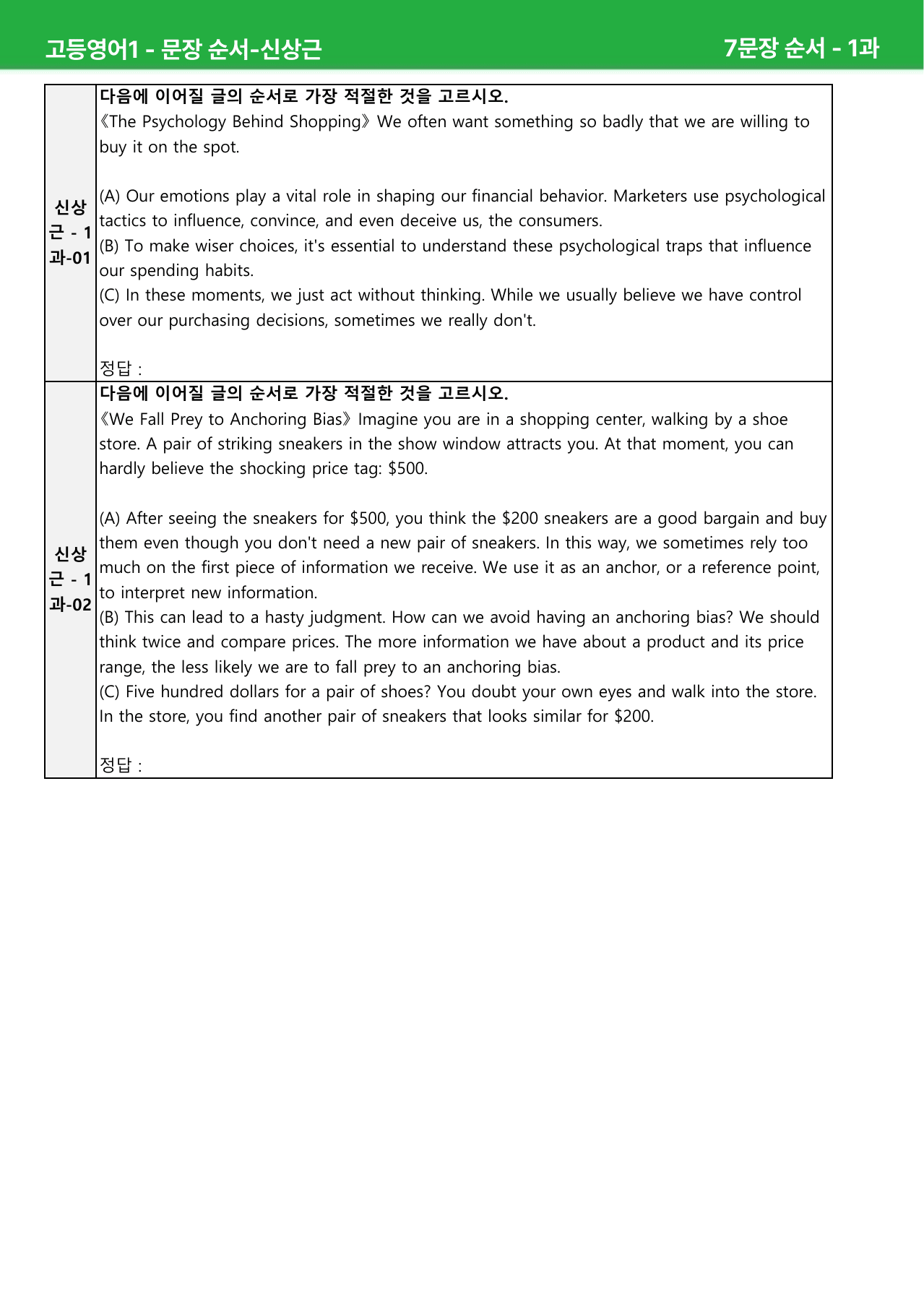 고등영어1 - 문장 순서-신상근

7문장 순서 - 1과

신상근 - 1과-01

다음에 이어질 글의 순서로 가장 적절한 것을 고르시오.

《The Psychology Behind Shopping》 We often want something so badly that we are willing to buy it on the spot.

(A) Our emotions play a vital role in shaping our financial behavior. Marketers use psychological tactics to influence, convince, and even deceive us, the consumers.
(B) To make wiser choices, it's essential to understand these psychological traps that influence our spending habits.
(C) In these moments, we just act without thinking. While we usually believe we have control over our purchasing decisions, sometimes we really don't.

정답 :

신상근 - 1과-02

다음에 이어질 글의 순서로 가장 적절한 것을 고르시오.

《We Fall Prey to Anchoring Bias》 Imagine you are in a shopping center, walking by a shoe store. A pair of striking sneakers in the show window attracts you. At that moment, you can hardly believe the shocking price tag: $500.

(A) After seeing the sneakers for $500, you think the $200 sneakers are a good bargain and buy them even though you don't need a new pair of sneakers. In this way, we sometimes rely too much on the first piece of information we receive. We use it as an anchor, or a reference point, to interpret new information.
(B) This can lead to a hasty judgment. How can we avoid having an anchoring bias? We should think twice and compare prices. The more information we have about a product and its price range, the less likely we are to fall prey to an anchoring bias.
(C) Five hundred dollars for a pair of shoes? You doubt your own eyes and walk into the store. In the store, you find another pair of sneakers that looks similar for $200.

정답 :